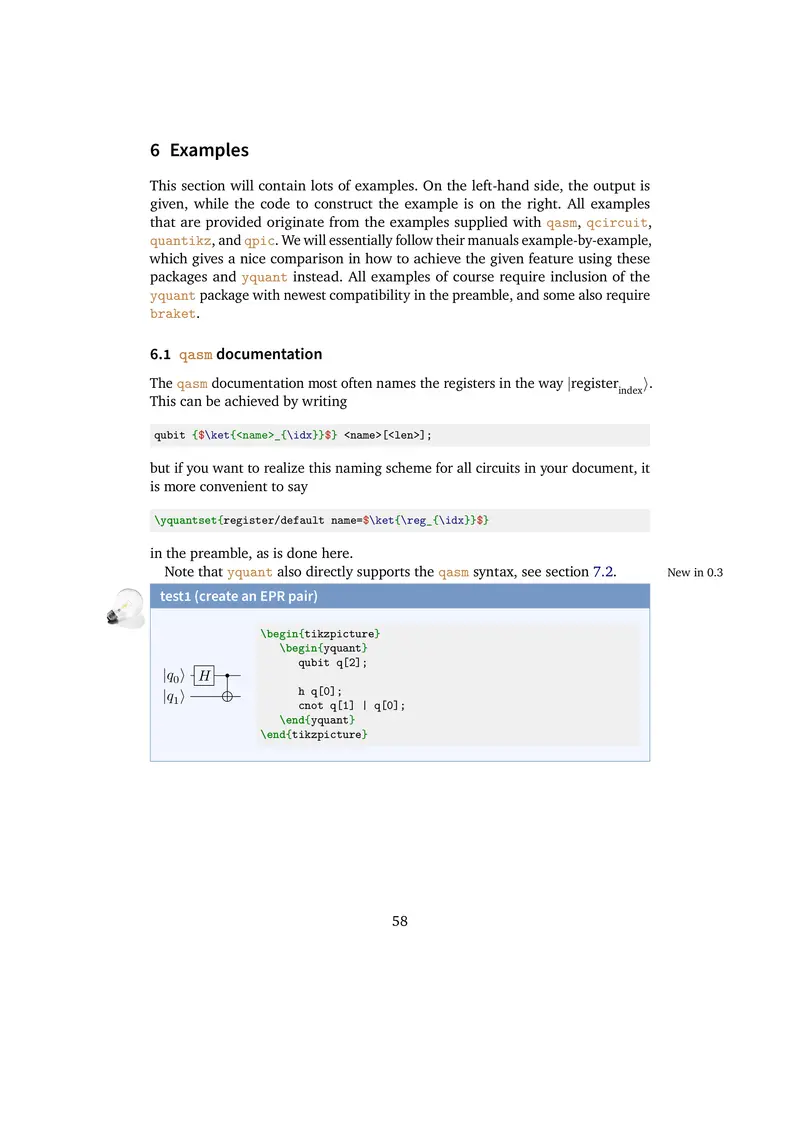 6 Examples

This section will contain lots of examples. On the left-hand side, the output is given, while the code to construct the example is on the right. All examples that are provided originate from the examples supplied with qasm, qcircuit, quantikz, and qpic. We will essentially follow their manuals example-by-example, which gives a nice comparison in how to achieve the given feature using these packages and yquant instead. All examples of course require inclusion of the yquant package with newest compatibility in the preamble, and some also require braket.

6.1 qasm documentation

The qasm documentation most often names the registers in the way $|\text{register}_{\text{index}}\rangle$. This can be achieved by writing

qubit {$\ket{<name>_{\idx}}$} <name>[<len>];

but if you want to realize this naming scheme for all circuits in your document, it is more convenient to say

\yquantset{register/default name=$\ket{\reg_{\idx}}$}

in the preamble, as is done here.

Note that yquant also directly supports the qasm syntax, see section 7.2.

New in 0.3

test1 (create an EPR pair)

$|q_0\rangle$ $H$
$|q_1\rangle$

\begin{tikzpicture}
\begin{yquant}
qubit q[2];

h q[0];
cnot q[1] | q[0];
\end{yquant}
\end{tikzpicture}

58